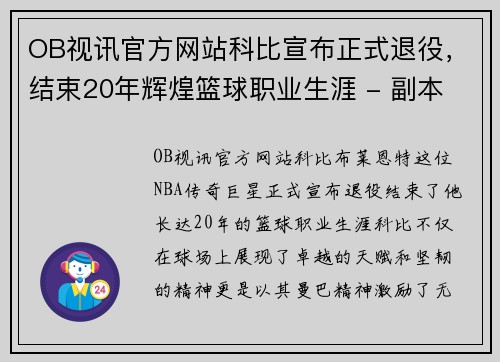 OB视讯官方网站科比宣布正式退役，结束20年辉煌篮球职业生涯 - 副本

OB视讯官方网站科比布莱恩特这位NBA传奇巨星正式宣布退役结束了他长达20年的篮球职业生涯科比不仅在球场上展现了卓越的天赋和坚韧的精神更是以其曼巴精神激励了无

24